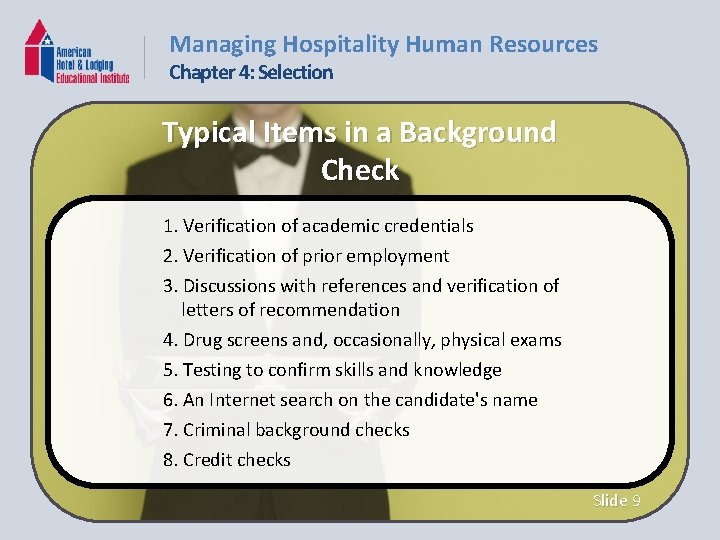 American Hotel & Lodging Educational Institute

Managing Hospitality Human Resources
Chapter 4: Selection

Typical Items in a Background Check

1. Verification of academic credentials
2. Verification of prior employment
3. Discussions with references and verification of letters of recommendation
4. Drug screens and, occasionally, physical exams
5. Testing to confirm skills and knowledge
6. An Internet search on the candidate's name
7. Criminal background checks
8. Credit checks

Slide 9